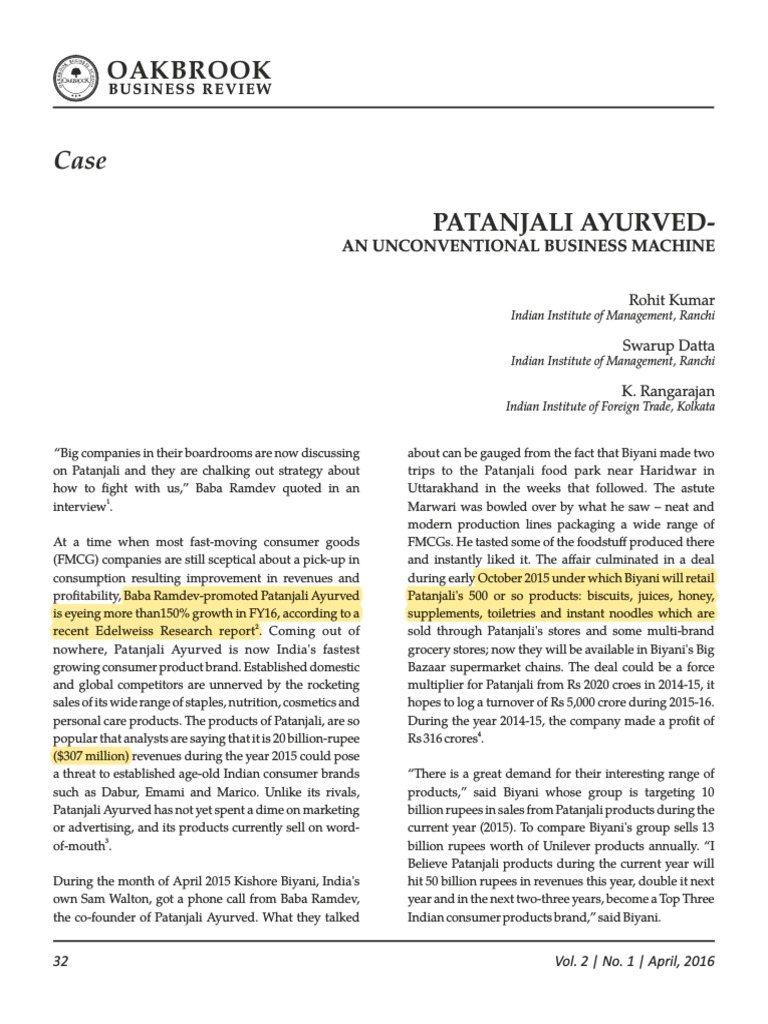 OAKBROOK
BUSINESS REVIEW

Case

PATANJALI AYURVED-
AN UNCONVENTIONAL BUSINESS MACHINE

Rohit Kumar
Indian Institute of Management, Ranchi

Swarup Datta
Indian Institute of Management, Ranchi

K. Rangarajan
Indian Institute of Foreign Trade, Kolkata

"Big companies in their boardrooms are now discussing on Patanjali and they are chalking out strategy about how to fight with us," Baba Ramdev quoted in an interview$^1$.

At a time when most fast-moving consumer goods (FMCG) companies are still sceptical about a pick-up in consumption resulting improvement in revenues and profitability, Baba Ramdev-promoted Patanjali Ayurved is eyeing more than150% growth in FY16, according to a recent Edelweiss Research report$^2$. Coming out of nowhere, Patanjali Ayurved is now India's fastest growing consumer product brand. Established domestic and global competitors are unnerved by the rocketing sales of its wide range of staples, nutrition, cosmetics and personal care products. The products of Patanjali, are so popular that analysts are saying that it is 20 billion-rupee ($307 million) revenues during the year 2015 could pose a threat to established age-old Indian consumer brands such as Dabur, Emami and Marico. Unlike its rivals, Patanjali Ayurved has not yet spent a dime on marketing or advertising, and its products currently sell on word-of-mouth$^3$.

During the month of April 2015 Kishore Biyani, India's own Sam Walton, got a phone call from Baba Ramdev, the co-founder of Patanjali Ayurved. What they talked about can be gauged from the fact that Biyani made two trips to the Patanjali food park near Haridwar in Uttarakhand in the weeks that followed. The astute Marwari was bowled over by what he saw – neat and modern production lines packaging a wide range of FMCGs. He tasted some of the foodstuff produced there and instantly liked it. The affair culminated in a deal during early October 2015 under which Biyani will retail Patanjali's 500 or so products: biscuits, juices, honey, supplements, toiletries and instant noodles which are sold through Patanjali's stores and some multi-brand grocery stores; now they will be available in Biyani's Big Bazaar supermarket chains. The deal could be a force multiplier for Patanjali from Rs 2020 croes in 2014-15, it hopes to log a turnover of Rs 5,000 crore during 2015-16. During the year 2014-15, the company made a profit of Rs 316 crores$^4$.

"There is a great demand for their interesting range of products," said Biyani whose group is targeting 10 billion rupees in sales from Patanjali products during the current year (2015). To compare Biyani's group sells 13 billion rupees worth of Unilever products annually. "I Believe Patanjali products during the current year will hit 50 billion rupees in revenues this year, double it next year and in the next two-three years, become a Top Three Indian consumer products brand," said Biyani.

32

Vol. 2 | No. 1 | April, 2016